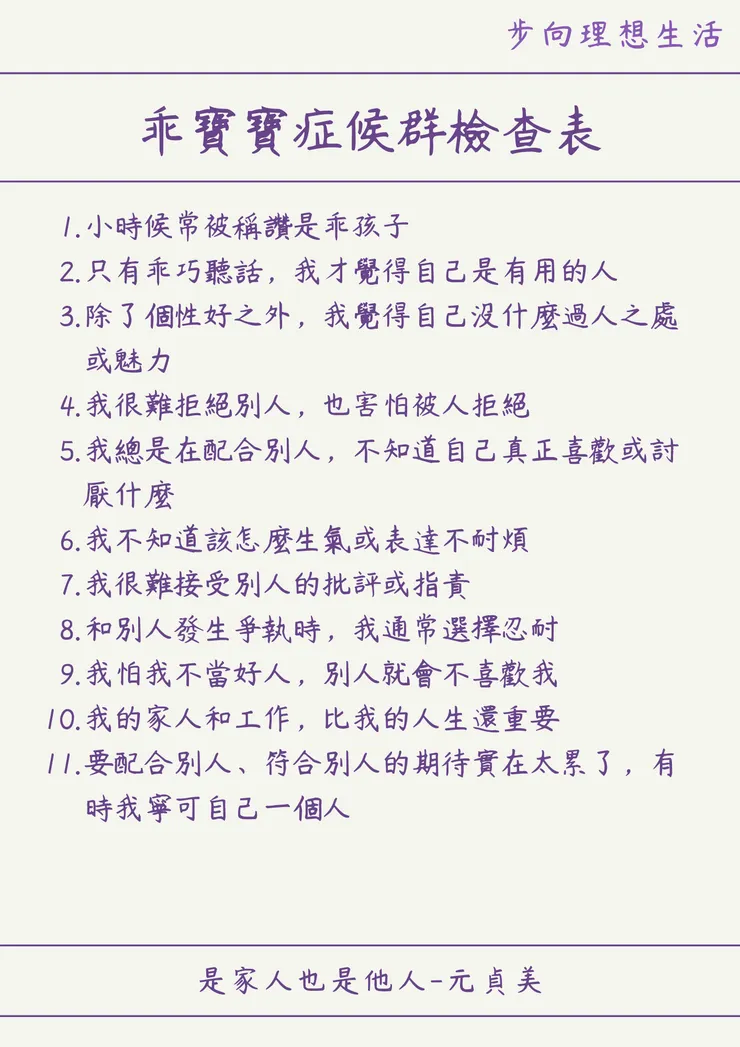 步向理想生活

乖寶寶症候群檢查表

1.小時候常被稱讚是乖孩子
2.只有乖巧聽話，我才覺得自己是有用的人
3.除了個性好之外，我覺得自己沒什麼過人之處或魅力
4.我很難拒絕別人，也害怕被人拒絕
5.我總是在配合別人，不知道自己真正喜歡或討厭什麼
6.我不知道該怎麼生氣或表達不耐煩
7.我很難接受別人的批評或指責
8.和別人發生爭執時，我通常選擇忍耐
9.我怕我不當好人，別人就會不喜歡我
10.我的家人和工作，比我的人生還重要
11.要配合別人、符合別人的期待實在太累了，有時我寧可自己一個人

是家人也是他人-元貞美